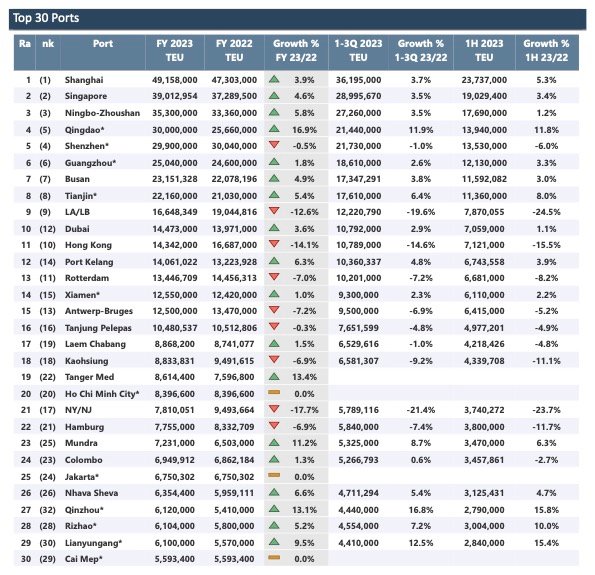 Top 30 Ports

| Ra | nk | Port | FY 2023 TEU | FY 2022 TEU | Growth % FY 23/22 | 1-3Q 2023 TEU | Growth % 1-3Q 23/22 | 1H 2023 TEU | Growth % 1H 23/22 |
|---|---|---|---|---|---|---|---|---|---|
| 1 | (1) | Shanghai | 49,158,000 | 47,303,000 | 3.9% | 36,195,000 | 3.7% | 23,737,000 | 5.3% |
| 2 | (2) | Singapore | 39,012,954 | 37,289,500 | 4.6% | 28,995,670 | 3.5% | 19,029,400 | 3.4% |
| 3 | (3) | Ningbo-Zhoushan | 35,300,000 | 33,360,000 | 5.8% | 27,260,000 | 3.5% | 17,690,000 | 1.2% |
| 4 | (5) | Qingdao* | 30,000,000 | 25,660,000 | 16.9% | 21,440,000 | 11.9% | 13,940,000 | 11.8% |
| 5 | (4) | Shenzhen* | 29,900,000 | 30,040,000 | -0.5% | 21,730,000 | -1.0% | 13,530,000 | -6.0% |
| 6 | (6) | Guangzhou* | 25,040,000 | 24,600,000 | 1.8% | 18,610,000 | 2.6% | 12,130,000 | 3.3% |
| 7 | (7) | Busan | 23,151,328 | 22,078,196 | 4.9% | 17,347,291 | 3.8% | 11,592,082 | 3.0% |
| 8 | (8) | Tianjin* | 22,160,000 | 21,030,000 | 5.4% | 17,610,000 | 6.4% | 11,360,000 | 8.0% |
| 9 | (9) | LA/LB | 16,648,349 | 19,044,816 | -12.6% | 12,220,790 | -19.6% | 7,870,055 | -24.5% |
| 10 | (12) | Dubai | 14,473,000 | 13,971,000 | 3.6% | 10,792,000 | 2.9% | 7,059,000 | 1.1% |
| 11 | (10) | Hong Kong | 14,342,000 | 16,687,000 | -14.1% | 10,789,000 | -14.6% | 7,121,000 | -15.5% |
| 12 | (14) | Port Kelang | 14,061,022 | 13,223,928 | 6.3% | 10,360,337 | 4.8% | 6,743,558 | 3.9% |
| 13 | (11) | Rotterdam | 13,446,709 | 14,456,313 | -7.0% | 10,201,000 | -7.2% | 6,681,000 | -8.2% |
| 14 | (15) | Xiamen* | 12,550,000 | 12,420,000 | 1.0% | 9,300,000 | 2.3% | 6,110,000 | 2.2% |
| 15 | (13) | Antwerp-Bruges | 12,500,000 | 13,470,000 | -7.2% | 9,500,000 | -6.9% | 6,415,000 | -5.2% |
| 16 | (16) | Tanjung Pelepas | 10,480,537 | 10,512,806 | -0.3% | 7,651,599 | -4.8% | 4,977,201 | -4.9% |
| 17 | (19) | Laem Chabang | 8,868,200 | 8,741,077 | 1.5% | 6,529,616 | -1.0% | 4,218,426 | -4.8% |
| 18 | (18) | Kaohsiung | 8,833,831 | 9,491,615 | -6.9% | 6,581,307 | -9.2% | 4,339,708 | -11.1% |
| 19 | (22) | Tanger Med | 8,614,400 | 7,596,800 | 13.4% | | | | |
| 20 | (20) | Ho Chi Minh City* | 8,396,600 | 8,396,600 | 0.0% | | | | |
| 21 | (17) | NY/NJ | 7,810,051 | 9,493,664 | -17.7% | 5,789,116 | -21.4% | 3,740,272 | -23.7% |
| 22 | (21) | Hamburg | 7,755,000 | 8,332,709 | -6.9% | 5,840,000 | -7.4% | 3,800,000 | -11.7% |
| 23 | (25) | Mundra | 7,231,000 | 6,503,000 | 11.2% | 5,325,000 | 8.7% | 3,470,000 | 6.3% |
| 24 | (23) | Colombo | 6,949,912 | 6,862,184 | 1.3% | 5,266,793 | 0.6% | 3,457,861 | -2.7% |
| 25 | (24) | Jakarta* | 6,750,302 | 6,750,302 | 0.0% | | | | |
| 26 | (26) | Nhava Sheva | 6,354,400 | 5,959,111 | 6.6% | 4,711,294 | 5.4% | 3,125,431 | 4.7% |
| 27 | (32) | Qinzhou* | 6,120,000 | 5,410,000 | 13.1% | 4,440,000 | 16.8% | 2,790,000 | 15.8% |
| 28 | (28) | Rizhao* | 6,104,000 | 5,800,000 | 5.2% | 4,554,000 | 7.2% | 3,004,000 | 10.0% |
| 29 | (30) | Lianyungang* | 6,100,000 | 5,570,000 | 9.5% | 4,410,000 | 12.5% | 2,840,000 | 15.4% |
| 30 | (29) | Cai Mep* | 5,593,400 | 5,593,400 | 0.0% | | | | |